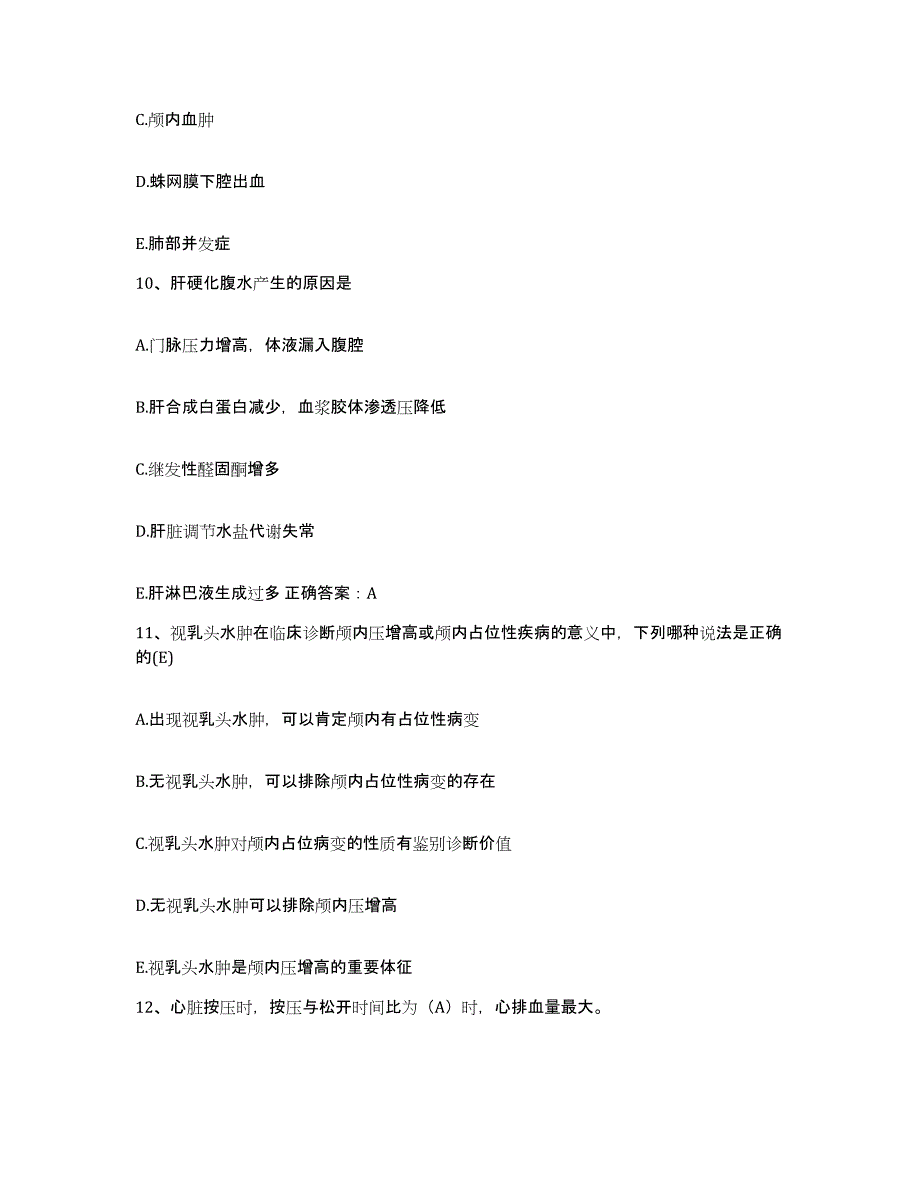 C.颅内血肿

D.蛛网膜下腔出血

E.肺部并发症

10、肝硬化腹水产生的原因是

A.门脉压力增高，体液漏入腹腔

B.肝合成白蛋白减少，血浆胶体渗透压降低

C.继发性醛固酮增多

D.肝脏调节水盐代谢失常

E.肝淋巴液生成过多 正确答案：A

11、视乳头水肿在临床诊断颅内压增高或颅内占位性疾病的意义中，下列哪种说法是正确的(E)

A.出现视乳头水肿，可以肯定颅内有占位性病变

B.无视乳头水肿，可以排除颅内占位性病变的存在

C.视乳头水肿对颅内占位病变的性质有鉴别诊断价值

D.无视乳头水肿可以排除颅内压增高

E.视乳头水肿是颅内压增高的重要体征

12、心脏按压时，按压与松开时间比为（A）时，心排血量最大。